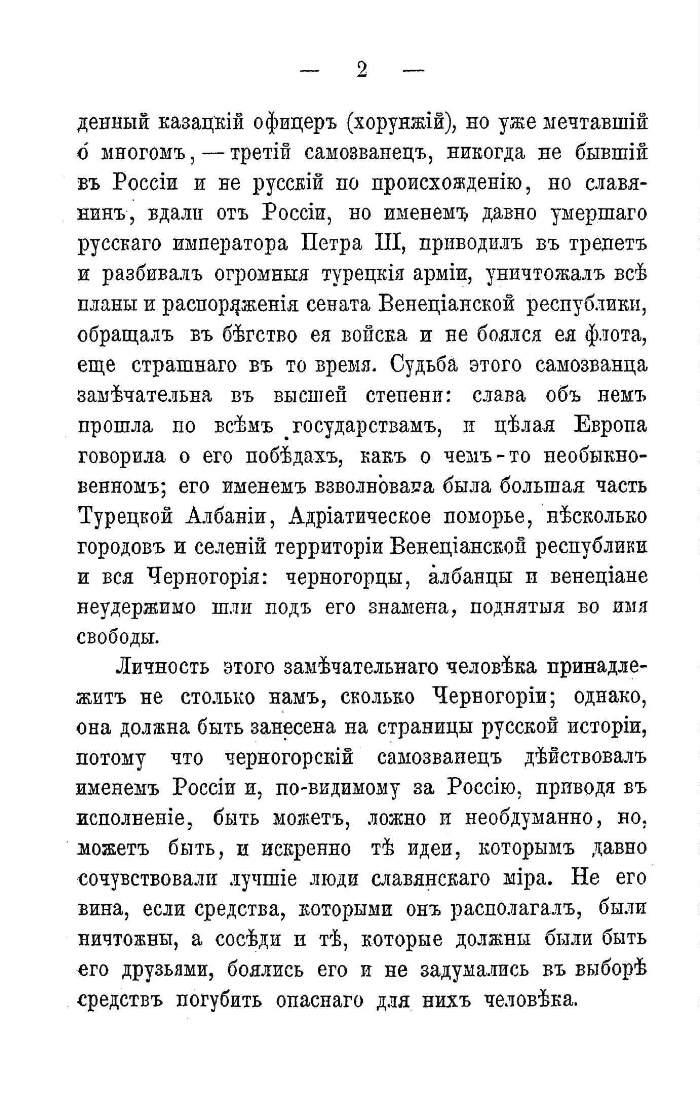 — 2 —

денный казацкій офицеръ (хорунжій), но уже мечтавшій о многомъ, — третій самозванецъ, никогда не бывшій въ Россіи и не русскій по происхожденію, но славянинъ, вдали отъ Россіи, но именемъ давно умершаго русскаго императора Петра III, приводилъ въ трепетъ и разбивалъ огромныя турецкія арміи, уничтожалъ всѣ планы и распоряженія сената Венеціанской республики, обращалъ въ бѣгство ея войска и не боялся ея флота, еще страшнаго въ то время. Судьба этого самозванца замѣчательна въ высшей степени: слава объ немъ прошла по всѣмъ государствамъ, и цѣлая Европа говорила о его побѣдахъ, какъ о чемъ-то необыкновенномъ; его именемъ взволнована была большая часть Турецкой Албаніи, Адріатическое поморье, нѣсколько городовъ и селеній территоріи Венеціанской республики и вся Черногорія: черногорцы, албанцы и венеціане неудержимо шли подъ его знамена, поднятыя во имя свободы.

Личность этого замѣчательнаго человѣка принадлежитъ не столько намъ, сколько Черногоріи; однако, она должна быть занесена на страницы русской исторіи, потому что черногорскій самозванецъ дѣйствовалъ именемъ Россіи и, по-видимому за Россію, приводя въ исполненіе, быть можетъ, ложно и необдуманно, но, можетъ быть, и искренно тѣ идеи, которымъ давно сочувствовали лучшіе люди славянскаго міра. Не его вина, если средства, которыми онъ располагалъ, были ничтожны, а сосѣди и тѣ, которые должны были быть его друзьями, боялись его и не задумались въ выборѣ средствъ погубить опаснаго для нихъ человѣка.